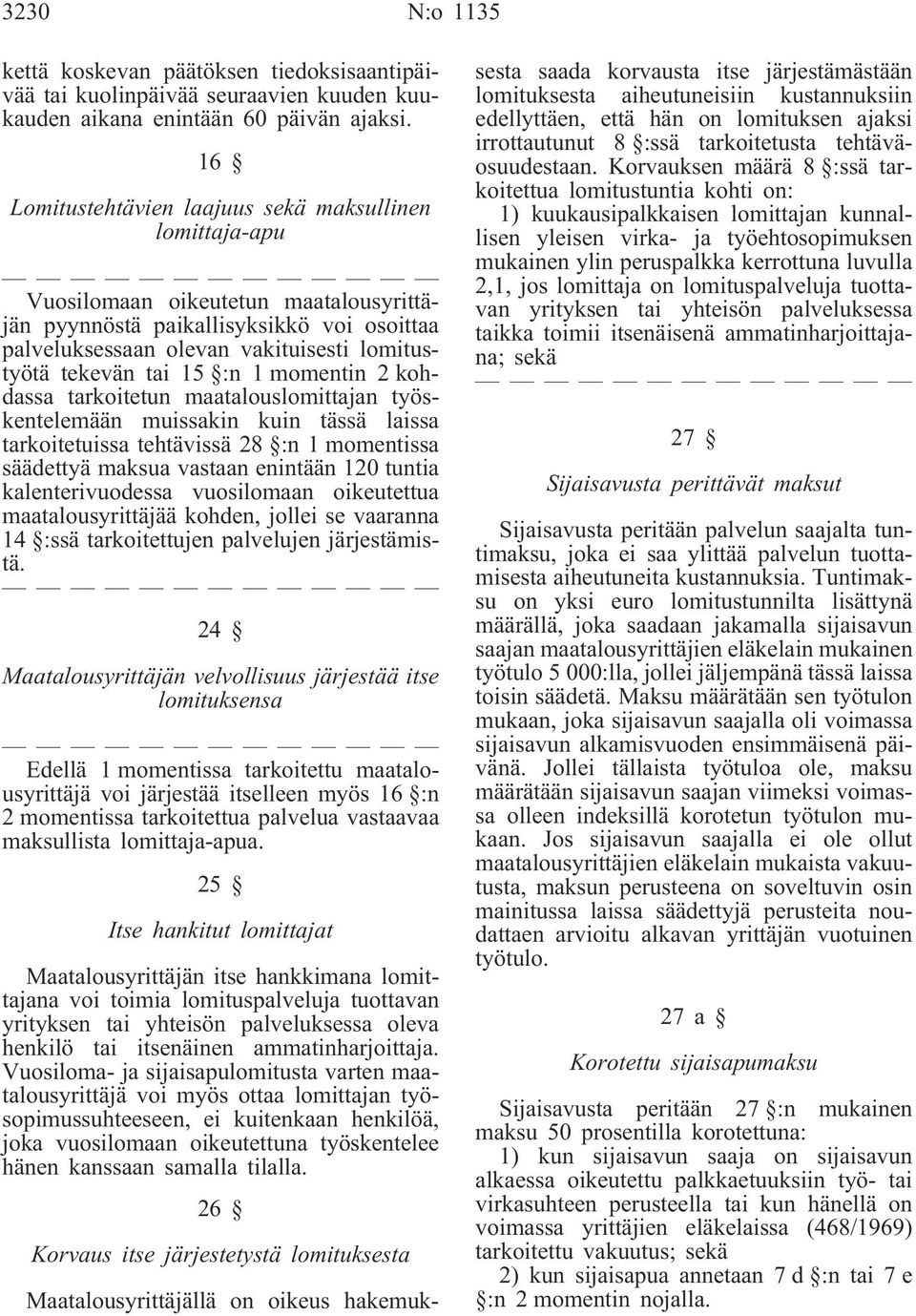 3230 N:o 1135

kettä koskevan päätöksen tiedoksisaantipäivää tai kuolinpäivää seuraavien kuuden kuukauden aikana enintään 60 päivän ajaksi.

16 §

Lomitustehtävien laajuus sekä maksullinen lomittaja-apu

— — — — — — — — — — — — —

Vuosilomaan oikeutetun maatalousyrittäjän pyynnöstä paikallisyksikkö voi osoittaa palveluksessaan olevan vakituisesti lomitustyötä tekevän tai 15 §:n 1 momentin 2 kohdassa tarkoitetun maatalouslomittajan työskentelemään muissakin kuin tässä laissa tarkoitetuissa tehtävissä 28 §:n 1 momentissa säädettyä maksua vastaan enintään 120 tuntia kalenterivuodessa vuosilomaan oikeutettua maatalousyrittäjää kohden, jollei se vaaranna 14 §:ssä tarkoitettujen palvelujen järjestämistä.

— — — — — — — — — — — — —

24 §

Maatalousyrittäjän velvollisuus järjestää itse lomituksensa

— — — — — — — — — — — — —

Edellä 1 momentissa tarkoitettu maatalousyrittäjä voi järjestää itselleen myös 16 §:n 2 momentissa tarkoitettua palvelua vastaavaa maksullista lomittaja-apua.

25 §

Itse hankitut lomittajat

Maatalousyrittäjän itse hankkimana lomittajana voi toimia lomituspalveluja tuottavan yrityksen tai yhteisön palveluksessa oleva henkilö tai itsenäinen ammatinharjoittaja. Vuosiloma- ja sijaisapulomitusta varten maatalousyrittäjä voi myös ottaa lomittajan työsopimussuhteeseen, ei kuitenkaan henkilöä, joka vuosilomaan oikeutettuna työskentelee hänen kanssaan samalla tilalla.

26 §

Korvaus itse järjestetystä lomituksesta

Maatalousyrittäjällä on oikeus hakemuksesta saada korvausta itse järjestämästään lomituksesta aiheutuneisiin kustannuksiin edellyttäen, että hän on lomituksen ajaksi irrottautunut 8 §:ssä tarkoitetusta tehtäväosuudestaan. Korvauksen määrä 8 §:ssä tarkoitettua lomitustuntia kohti on:

1) kuukausipalkkaisen lomittajan kunnallisen yleisen virka- ja työehtosopimuksen mukainen ylin peruspalkka kerrottuna luvulla 2,1, jos lomittaja on lomituspalveluja tuottavan yrityksen tai yhteisön palveluksessa taikka toimii itsenäisenä ammatinharjoittajana; sekä

— — — — — — — — — — — — —

27 §

Sijaisavusta perittävät maksut

Sijaisavusta peritään palvelun saajalta tuntimaksu, joka ei saa ylittää palvelun tuottamisesta aiheutuneita kustannuksia. Tuntimaksu on yksi euro lomitustunnilta lisättynä määrällä, joka saadaan jakamalla sijaisavun saajan maatalousyrittäjien eläkelain mukainen työtulo 5 000:lla, jollei jäljempänä tässä laissa toisin säädetä. Maksu määrätään sen työtulon mukaan, joka sijaisavun saajalla oli voimassa sijaisavun alkamisvuoden ensimmäisenä päivänä. Jollei tällaista työtuloa ole, maksu määrätään sijaisavun saajan viimeksi voimassa olleen indeksillä korotetun työtulon mukaan. Jos sijaisavun saajalla ei ole ollut maatalousyrittäjien eläkelain mukaista vakuutusta, maksun perusteena on soveltuvin osin mainitussa laissa säädettyjä perusteita noudattaen arvioitu alkavan yrittäjän vuotuinen työtulo.

27 a §

Korotettu sijaisapumaksu

Sijaisavusta peritään 27 §:n mukainen maksu 50 prosentilla korotettuna:

1) kun sijaisavun saaja on sijaisavun alkaessa oikeutettu palkkaetuuksiin työ- tai virkasuhteen perusteella tai kun hänellä on voimassa yrittäjien eläkelaissa (468/1969) tarkoitettu vakuutus; sekä

2) kun sijaisapua annetaan 7 d §:n tai 7 e §:n 2 momentin nojalla.